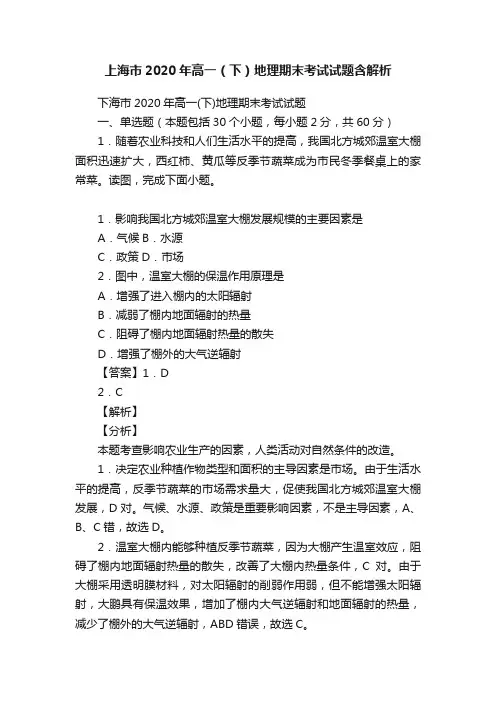 上海市 2020 年高一（下）地理期末考试试题含解析

下海市 2020 年高一(下)地理期末考试试题

一、单选题（本题包括 30 个小题，每小题 2 分，共 60 分）

1．随着农业科技和人们生活水平的提高，我国北方城郊温室大棚面积迅速扩大，西红柿、黄瓜等反季节蔬菜成为市民冬季餐桌上的家常菜。读图，完成下面小题。

1．影响我国北方城郊温室大棚发展规模的主要因素是

A．气候 B．水源

C．政策 D．市场

2．图中，温室大棚的保温作用原理是

A．增强了进入棚内的太阳辐射

B．减弱了棚内地面辐射的热量

C．阻碍了棚内地面辐射热量的散失

D．增强了棚外的大气逆辐射

【答案】1．D

2．C

【解析】

【分析】

本题考查影响农业生产的因素，人类活动对自然条件的改造。

1．决定农业种植作物类型和面积的主导因素是市场。由于生活水平的提高，反季节蔬菜的市场需求量大，促使我国北方城郊温室大棚发展，D 对。气候、水源、政策是重要影响因素，不是主导因素，A、B、C 错，故选 D。

2．温室大棚内能够种植反季节蔬菜，因为大棚产生温室效应，阻碍了棚内地面辐射热量的散失，改善了大棚内热量条件，C 对。由于大棚采用透明膜材料，对太阳辐射的削弱作用弱，但不能增强太阳辐射，大鹏具有保温效果，增加了棚内大气逆辐射和地面辐射的热量，减少了棚外的大气逆辐射，ABD 错误，故选 C。